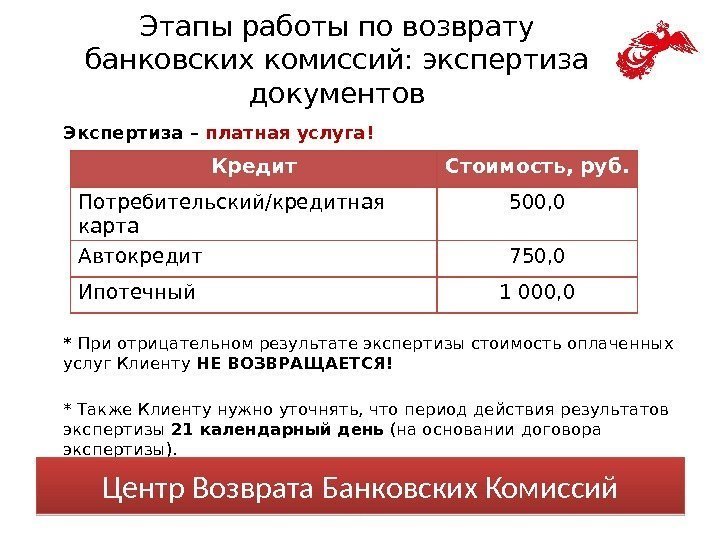 Этапы работы по возврату банковских комиссий: экспертиза документов

Экспертиза – платная услуга!

| Кредит | Стоимость, руб. |
|---|---|
| Потребительский/кредитная карта | 500,0 |
| Автокредит | 750,0 |
| Ипотечный | 1 000,0 |

* При отрицательном результате экспертизы стоимость оплаченных услуг Клиенту НЕ ВОЗВРАЩАЕТСЯ!

* Также Клиенту нужно уточнять, что период действия результатов экспертизы 21 календарный день (на основании договора экспертизы).

Центр Возврата Банковских Комиссий